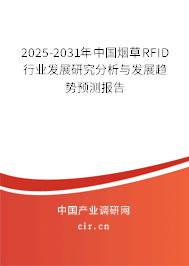 2025-2031年中国烟草RFID行业发展研究分析与发展趋势预测报告

中国产业调研网

cir.cn